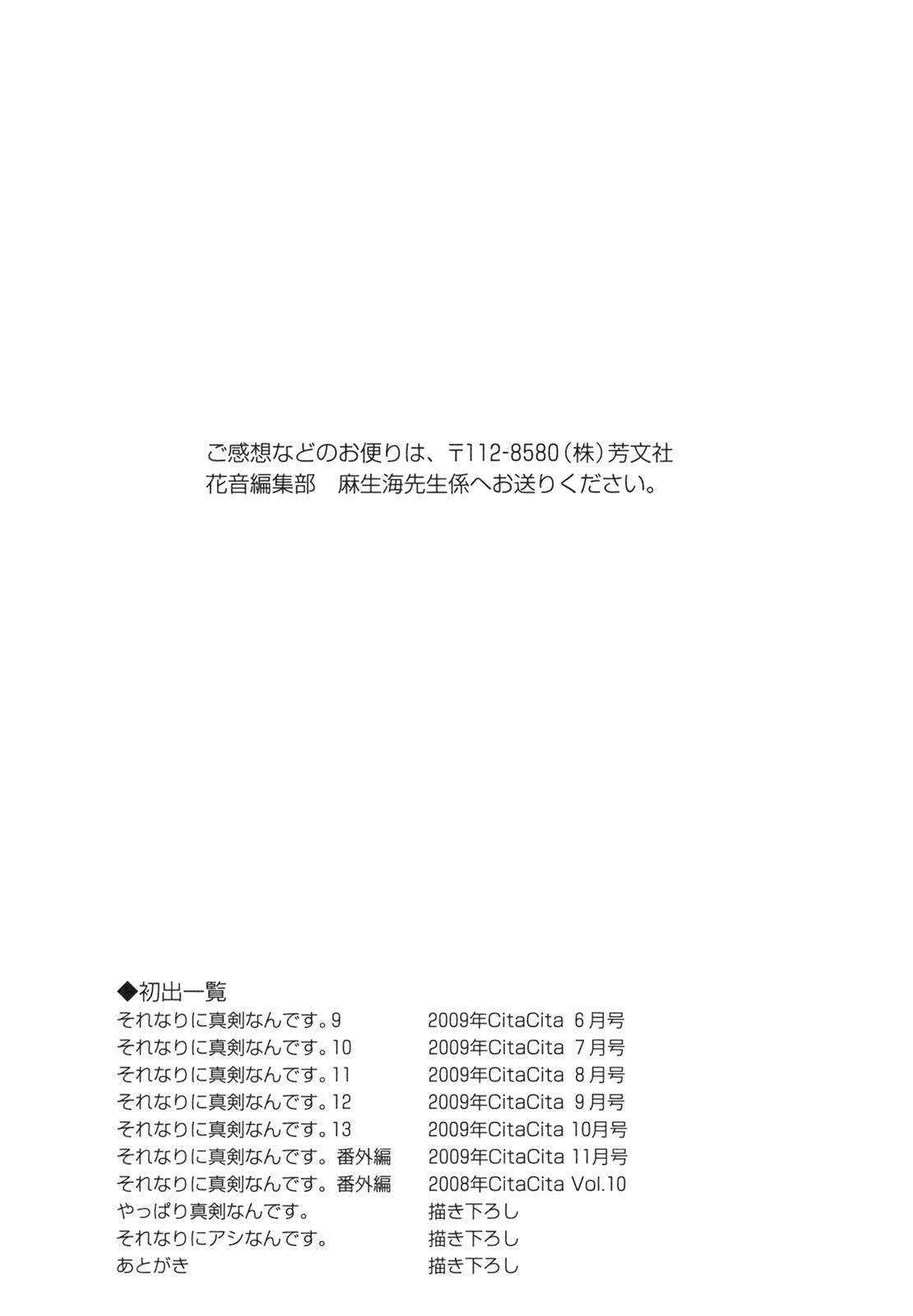 ご感想などのお便りは、〒112-8580(株)芳文社
花音編集部　麻生海先生係へお送りください。

◆初出一覧
それなりに真剣なんです。9 2009年CitaCita 6月号
それなりに真剣なんです。10 2009年CitaCita 7月号
それなりに真剣なんです。11 2009年CitaCita 8月号
それなりに真剣なんです。12 2009年CitaCita 9月号
それなりに真剣なんです。13 2009年CitaCita 10月号
それなりに真剣なんです。番外編 2009年CitaCita 11月号
それなりに真剣なんです。番外編 2008年CitaCita Vol.10
やっぱり真剣なんです。 描き下ろし
それなりにアシなんです。 描き下ろし
あとがき 描き下ろし